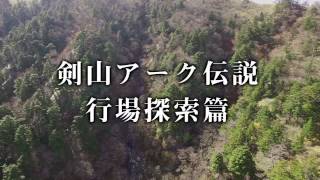 剣山アーク伝説
行場探索篇